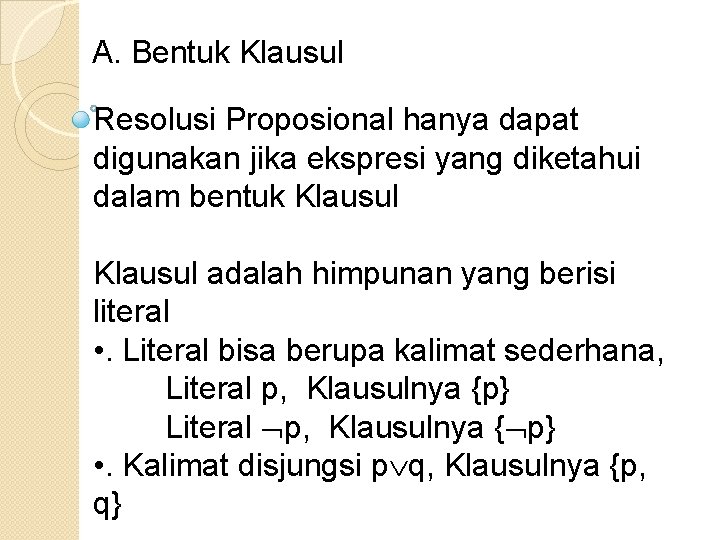 A. Bentuk Klausul

Resolusi Proposional hanya dapat digunakan jika ekspresi yang diketahui dalam bentuk Klausul

Klausul adalah himpunan yang berisi literal
•. Literal bisa berupa kalimat sederhana,
Literal p, Klausulnya {p}
Literal $\neg$p, Klausulnya {$\neg$p}
•. Kalimat disjungsi p$\vee$q, Klausulnya {p, q}